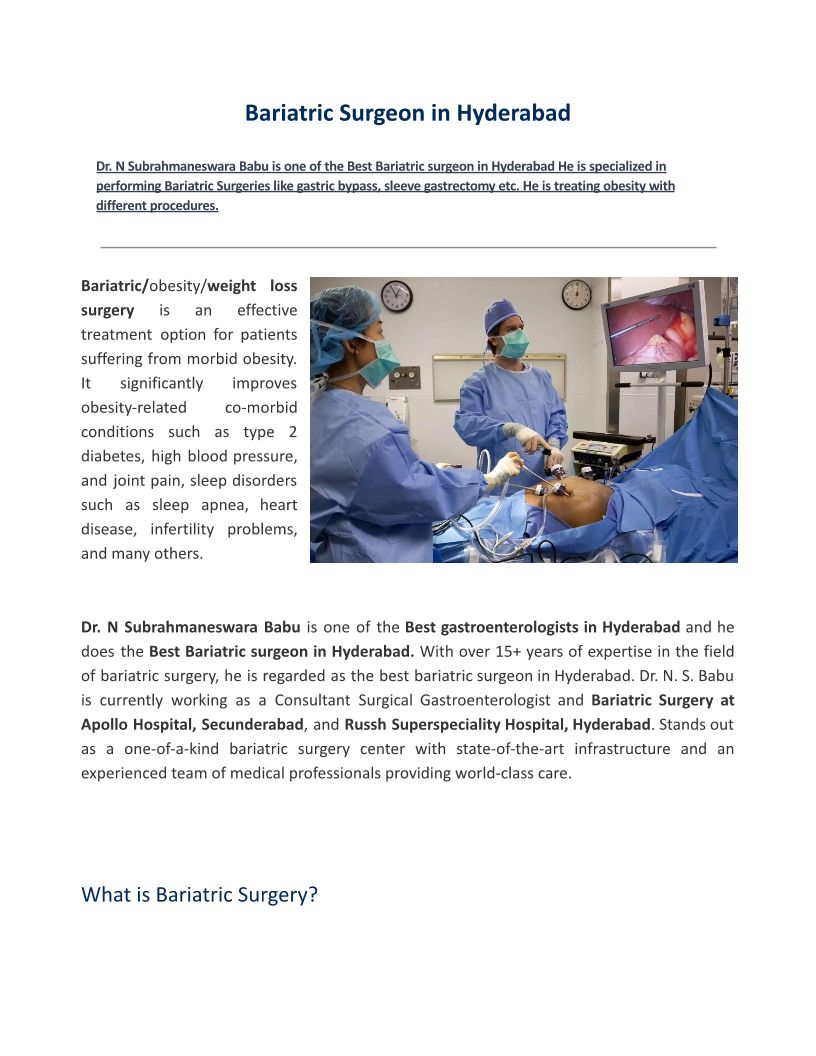 Bariatric Surgeon in Hyderabad

Dr. N Subrahmaneswara Babu is one of the Best Bariatric surgeon in Hyderabad He is specialized in performing Bariatric Surgeries like gastric bypass, sleeve gastrectomy etc. He is treating obesity with different procedures.

Bariatric/obesity/weight loss surgery is an effective treatment option for patients suffering from morbid obesity. It significantly improves obesity-related co-morbid conditions such as type 2 diabetes, high blood pressure, and joint pain, sleep disorders such as sleep apnea, heart disease, infertility problems, and many others.

Dr. N Subrahmaneswara Babu is one of the Best gastroenterologists in Hyderabad and he does the Best Bariatric surgeon in Hyderabad. With over 15+ years of expertise in the field of bariatric surgery, he is regarded as the best bariatric surgeon in Hyderabad. Dr. N. S. Babu is currently working as a Consultant Surgical Gastroenterologist and Bariatric Surgery at Apollo Hospital, Secunderabad, and Russh Superspeciality Hospital, Hyderabad. Stands out as a one-of-a-kind bariatric surgery center with state-of-the-art infrastructure and an experienced team of medical professionals providing world-class care.

What is Bariatric Surgery?